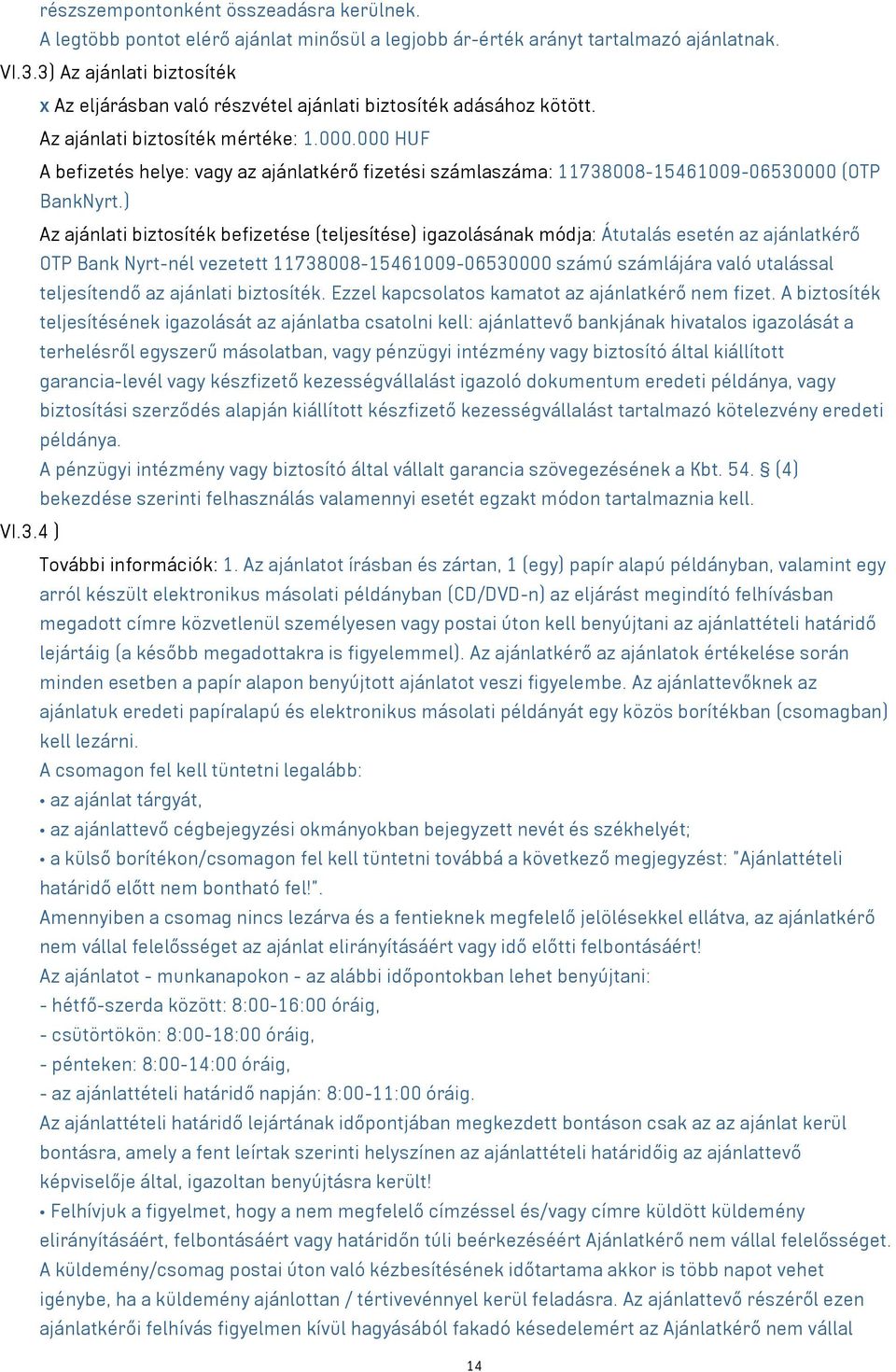 részszempontonként összeadásra kerülnek.
A legtöbb pontot elérő ajánlat minősül a legjobb ár-érték arányt tartalmazó ajánlatnak.
VI.3.3) Az ajánlati biztosíték
x Az eljárásban való részvétel ajánlati biztosíték adásához kötött.
Az ajánlati biztosíték mértéke: 1.000.000 HUF
A befizetés helye: vagy az ajánlatkérő fizetési számlaszáma: 11738008-15461009-06530000 (OTP BankNyrt.)
Az ajánlati biztosíték befizetése (teljesítése) igazolásának módja: Átutalás esetén az ajánlatkérő OTP Bank Nyrt-nél vezetett 11738008-15461009-06530000 számú számlájára való utalással teljesítendő az ajánlati biztosíték. Ezzel kapcsolatos kamatot az ajánlatkérő nem fizet. A biztosíték teljesítésének igazolását az ajánlatba csatolni kell: ajánlattevő bankjának hivatalos igazolását a terhelésről egyszerű másolatban, vagy pénzügyi intézmény vagy biztosító által kiállított garancia-levél vagy készfizető kezességvállalást igazoló dokumentum eredeti példánya, vagy biztosítási szerződés alapján kiállított készfizető kezességvállalást tartalmazó kötelezvény eredeti példánya.
A pénzügyi intézmény vagy biztosító által vállalt garancia szövegezésének a Kbt. 54. § (4) bekezdése szerinti felhasználás valamennyi esetét egzakt módon tartalmaznia kell.
VI.3.4 )
További információk: 1. Az ajánlatot írásban és zártan, 1 (egy) papír alapú példányban, valamint egy arról készült elektronikus másolati példányban (CD/DVD-n) az eljárást megindító felhívásban megadott címre közvetlenül személyesen vagy postai úton kell benyújtani az ajánlattételi határidő lejártáig (a később megadottakra is figyelemmel). Az ajánlatkérő az ajánlatok értékelése során minden esetben a papír alapon benyújtott ajánlatot veszi figyelembe. Az ajánlattevőknek az ajánlatuk eredeti papíralapú és elektronikus másolati példányát egy közös borítékban (csomagban) kell lezárni.
A csomagon fel kell tüntetni legalább:
• az ajánlat tárgyát,
• az ajánlattevő cégbejegyzési okmányokban bejegyzett nevét és székhelyét;
• a külső borítékon/csomagon fel kell tüntetni továbbá a következő megjegyzést: "Ajánlattételi határidő előtt nem bontható fel!".
Amennyiben a csomag nincs lezárva és a fentieknek megfelelő jelölésekkel ellátva, az ajánlatkérő nem vállal felelősséget az ajánlat elirányításáért vagy idő előtti felbontásáért!
Az ajánlatot - munkanapokon - az alábbi időpontokban lehet benyújtani:
- hétfő-szerda között: 8:00-16:00 óráig,
- csütörtökön: 8:00-18:00 óráig,
- pénteken: 8:00-14:00 óráig,
- az ajánlattételi határidő napján: 8:00-11:00 óráig.
Az ajánlattételi határidő lejártának időpontjában megkezdett bontáson csak az az ajánlat kerül bontásra, amely a fent leírtak szerinti helyszínen az ajánlattételi határidőig az ajánlattevő képviselője által, igazoltan benyújtásra került!
• Felhívjuk a figyelmet, hogy a nem megfelelő címzéssel és/vagy címre küldött küldemény elirányításáért, felbontásáért vagy határidőn túli beérkezéséért Ajánlatkérő nem vállal felelősséget. A küldemény/csomag postai úton való kézbesítésének időtartama akkor is több napot vehet igénybe, ha a küldemény ajánlottan / tértivevénnyel kerül feladásra. Az ajánlattevő részéről ezen ajánlatkérői felhívás figyelmen kívül hagyásából fakadó késedelemért az Ajánlatkérő nem vállal
14